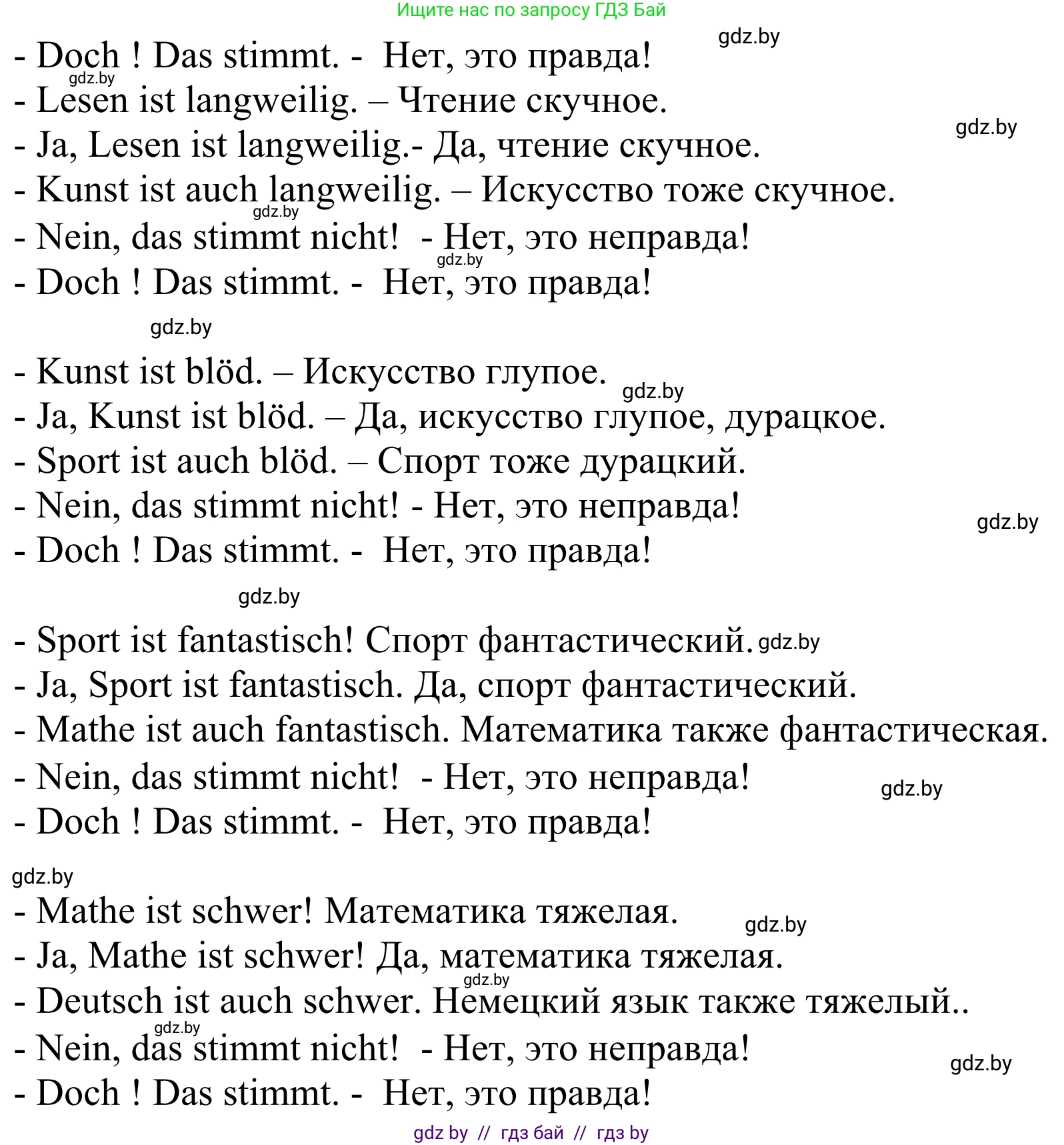 Ищите нас по запросу ГДЗ Бай

gdz.by

- Doch ! Das stimmt. - Нет, это правда!
gdz.by
- Lesen ist langweilig. – Чтение скучное.
gdz.by
- Ja, Lesen ist langweilig.- Да, чтение скучное.
- Kunst ist auch langweilig. – Искусство тоже скучное.
gdz.by
- Nein, das stimmt nicht! - Нет, это неправда!
gdz.by
- Doch ! Das stimmt. - Нет, это правда!

gdz.by

- Kunst ist blöd. – Искусство глупое.
gdz.by
- Ja, Kunst ist blöd. – Да, искусство глупое, дурацкое.
- Sport ist auch blöd. – Спорт тоже дурацкий.
- Nein, das stimmt nicht! - Нет, это неправда!
gdz.by
- Doch ! Das stimmt. - Нет, это правда!

gdz.by

- Sport ist fantastisch! Спорт фантастический. gdz.by
- Ja, Sport ist fantastisch. Да, спорт фантастический.
- Mathe ist auch fantastisch. Математика также фантастическая.
- Nein, das stimmt nicht! - Нет, это неправда!
gdz.by
- Doch ! Das stimmt. - Нет, это правда!

gdz.by

- Mathe ist schwer! Математика тяжелая.
gdz.by
- Ja, Mathe ist schwer! Да, математика тяжелая.
gdz.by
- Deutsch ist auch schwer. Немецкий язык также тяжелый..
gdz.by
- Nein, das stimmt nicht! - Нет, это неправда!
gdz.by
- Doch ! Das stimmt. - Нет, это правда!

gdz by // гдз бай // гдз by